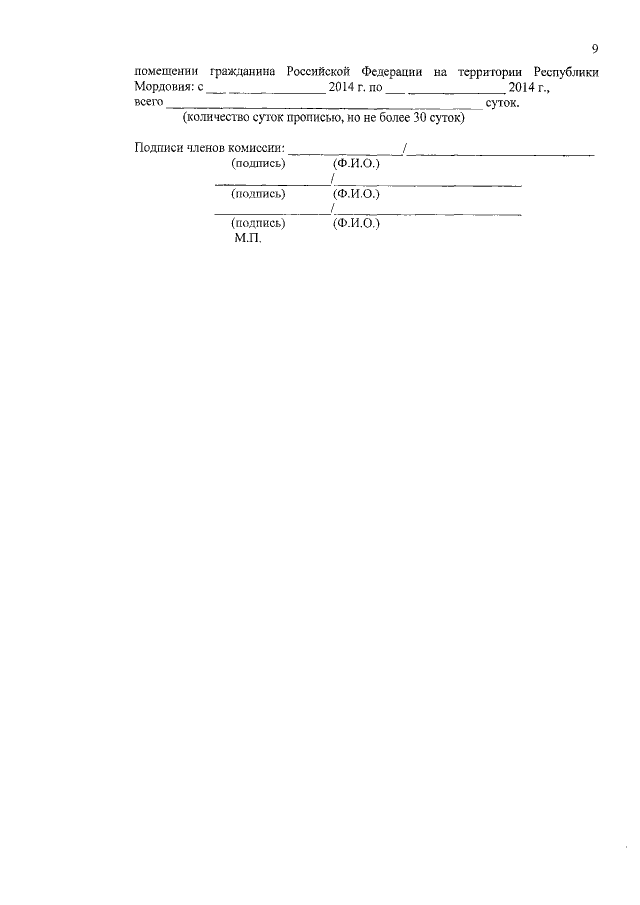 9

помещении гражданина Российской Федерации на территории Республики Мордовия: с ____ ____ 2014 г. по ____ ____ 2014 г., всего ____ суток.

(количество суток прописью, но не более 30 суток)

Подписи членов комиссии: ____/____

(подпись) (Ф.И.О.)

____/____

(подпись) (Ф.И.О.)

____/____

(подпись) (Ф.И.О.)

М.П.